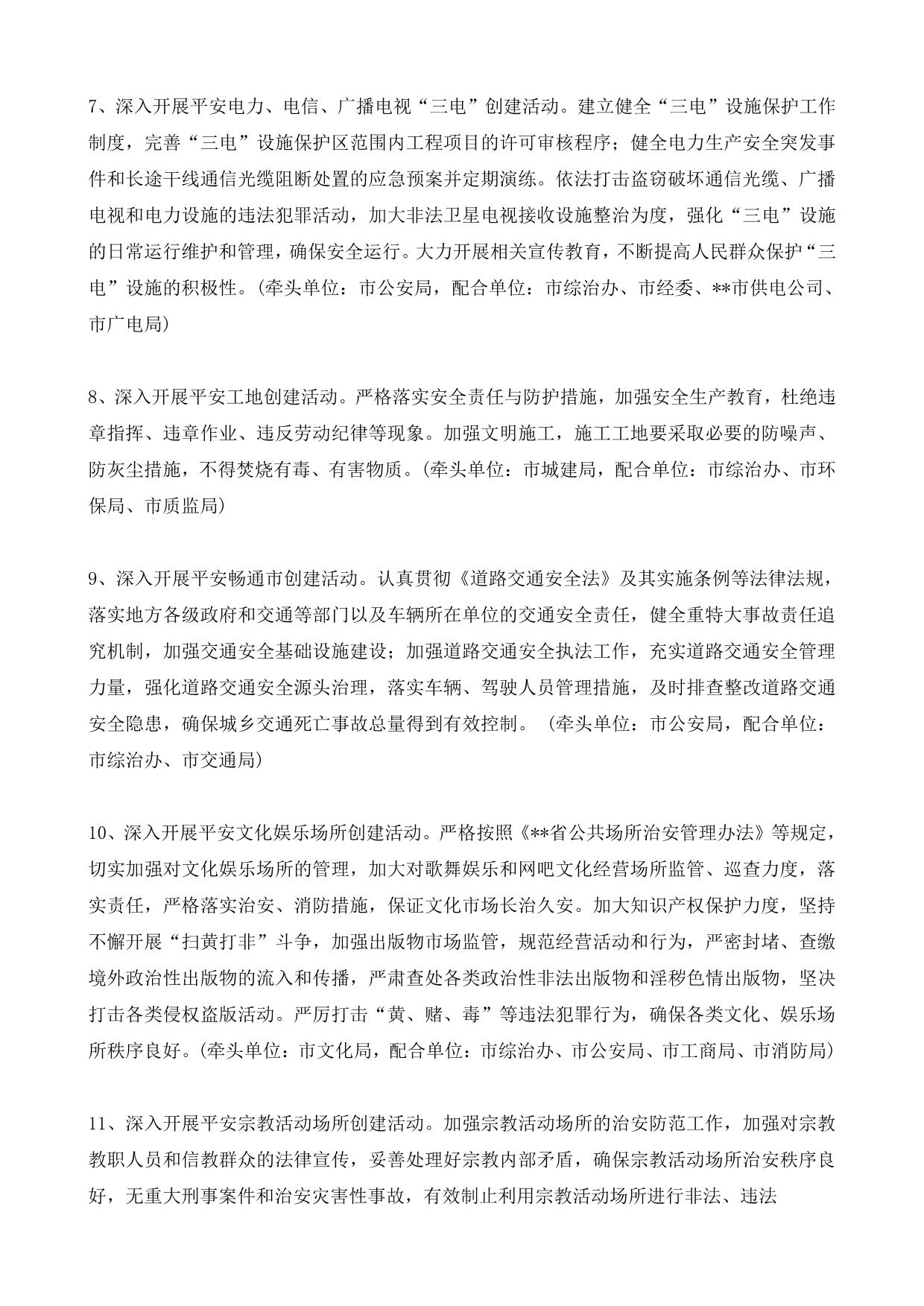 7、深入开展平安电力、电信、广播电视“三电”创建活动。建立健全“三电”设施保护工作制度，完善“三电”设施保护区范围内工程项目的许可审核程序；健全电力生产安全突发事件和长途干线通信光缆阻断处置的应急预案并定期演练。依法打击盗窃破坏通信光缆、广播电视和电力设施的违法犯罪活动，加大非法卫星电视接收设施整治为度，强化“三电”设施的日常运行维护和管理，确保安全运行。大力开展相关宣传教育，不断提高人民群众保护“三电”设施的积极性。(牵头单位：市公安局，配合单位：市综治办、市经委、**市供电公司、市广电局)

8、深入开展平安工地创建活动。严格落实安全责任与防护措施，加强安全生产教育，杜绝违章指挥、违章作业、违反劳动纪律等现象。加强文明施工，施工工地要采取必要的防噪声、防灰尘措施，不得焚烧有毒、有害物质。(牵头单位：市城建局，配合单位：市综治办、市环保局、市质监局)

9、深入开展平安畅通市创建活动。认真贯彻《道路交通安全法》及其实施条例等法律法规，落实地方各级政府和交通等部门以及车辆所在单位的交通安全责任，健全重特大事故责任追究机制，加强交通安全基础设施建设；加强道路交通安全执法工作，充实道路交通安全管理力量，强化道路交通安全源头治理，落实车辆、驾驶人员管理措施，及时排查整改道路交通安全隐患，确保城乡交通死亡事故总量得到有效控制。 (牵头单位：市公安局，配合单位：市综治办、市交通局)

10、深入开展平安文化娱乐场所创建活动。严格按照《**省公共场所治安管理办法》等规定，切实加强对文化娱乐场所的管理，加大对歌舞娱乐和网吧文化经营场所监管、巡查力度，落实责任，严格落实治安、消防措施，保证文化市场长治久安。加大知识产权保护力度，坚持不懈开展“扫黄打非”斗争，加强出版物市场监管，规范经营活动和行为，严密封堵、查缴境外政治性出版物的流入和传播，严肃查处各类政治性非法出版物和淫秽色情出版物，坚决打击各类侵权盗版活动。严厉打击“黄、赌、毒”等违法犯罪行为，确保各类文化、娱乐场所秩序良好。(牵头单位：市文化局，配合单位：市综治办、市公安局、市工商局、市消防局)

11、深入开展平安宗教活动场所创建活动。加强宗教活动场所的治安防范工作，加强对宗教教职人员和信教群众的法律宣传，妥善处理好宗教内部矛盾，确保宗教活动场所治安秩序良好，无重大刑事案件和治安灾害性事故，有效制止利用宗教活动场所进行非法、违法